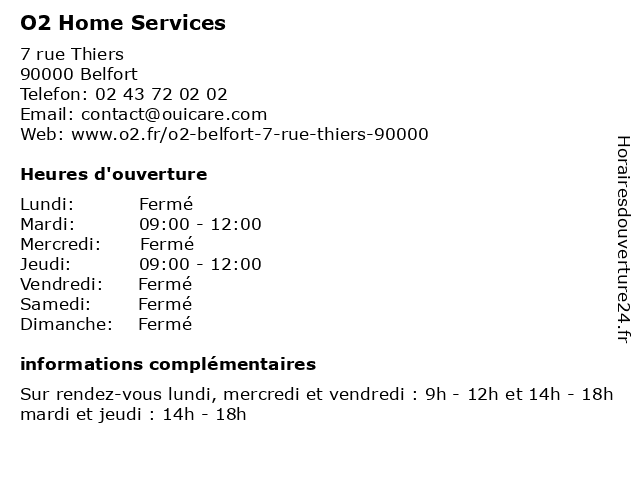 O2 Home Services

7 rue Thiers
90000 Belfort
Telefon: 02 43 72 02 02
Email: contact@ouicare.com
Web: www.o2.fr/o2-belfort-7-rue-thiers-90000

Heures d'ouverture

| Lundi: | Fermé |
|---|---|
| Mardi: | 09:00 - 12:00 |
| Mercredi: | Fermé |
| Jeudi: | 09:00 - 12:00 |
| Vendredi: | Fermé |
| Samedi: | Fermé |
| Dimanche: | Fermé |

informations complémentaires

Sur rendez-vous lundi, mercredi et vendredi : 9h - 12h et 14h - 18h
mardi et jeudi : 14h - 18h

Horairesdouverture24.fr